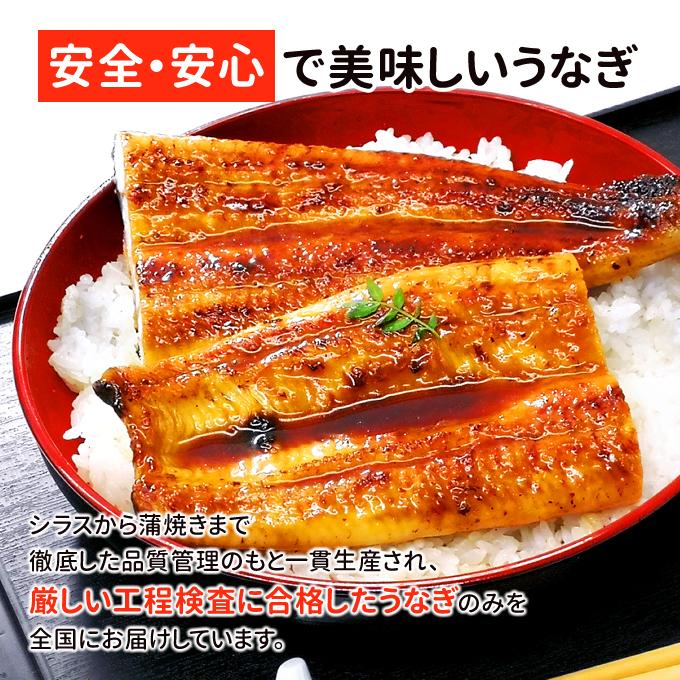 安全・安心で美味しいうなぎ

シラスから蒲焼きまで
徹底した品質管理のもと一貫生産され、
厳しい工程検査に合格したうなぎのみを
全国にお届けしています。